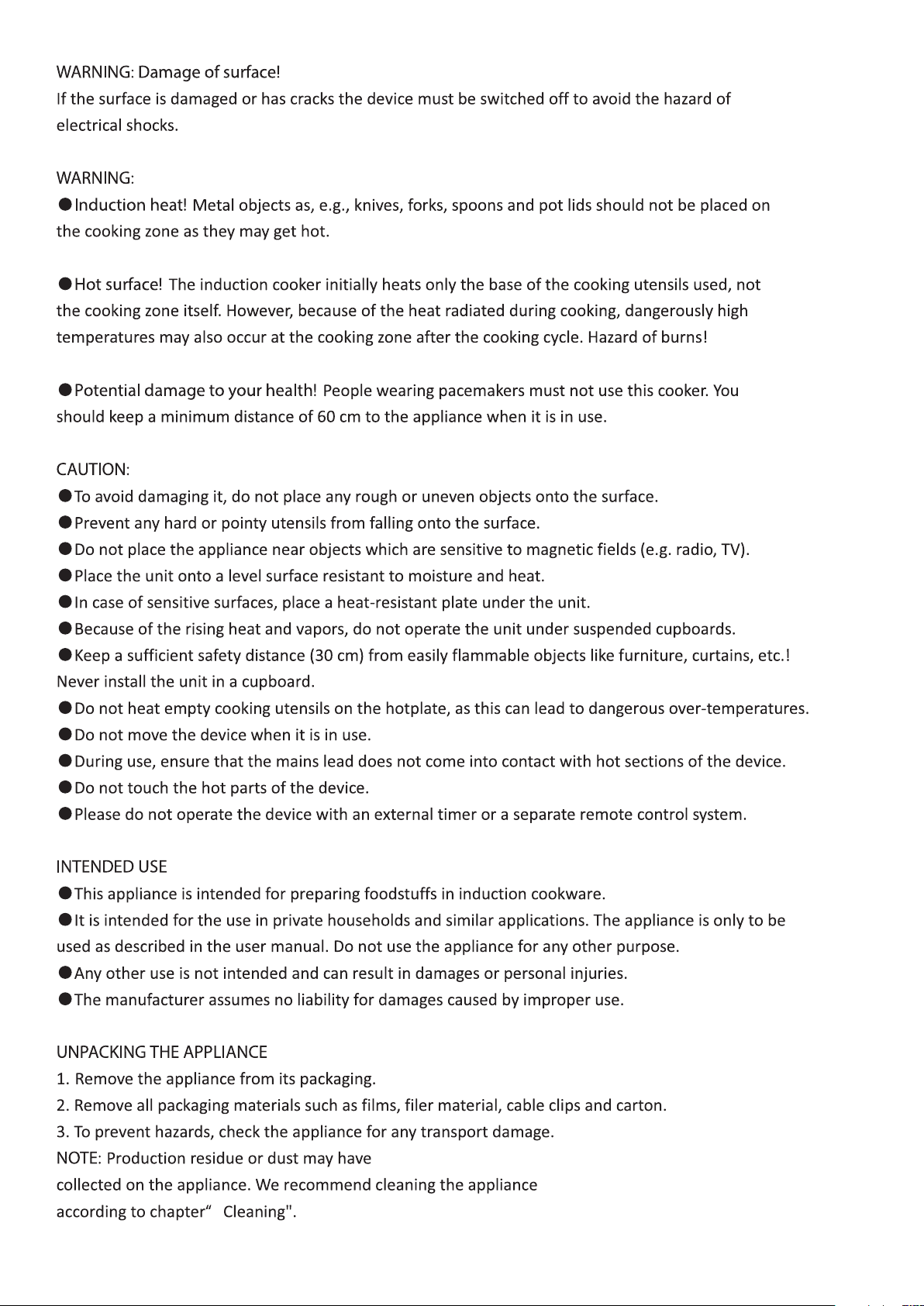 WARNING: Damage of surface!
If the surface is damaged or has cracks the device must be switched off to avoid the hazard of electrical shocks.

WARNING:
• Induction heat! Metal objects as, e.g., knives, forks, spoons and pot lids should not be placed on the cooking zone as they may get hot.

• Hot surface! The induction cooker initially heats only the base of the cooking utensils used, not the cooking zone itself. However, because of the heat radiated during cooking, dangerously high temperatures may also occur at the cooking zone after the cooking cycle. Hazard of burns!

• Potential damage to your health! People wearing pacemakers must not use this cooker. You should keep a minimum distance of 60 cm to the appliance when it is in use.

CAUTION:
• To avoid damaging it, do not place any rough or uneven objects onto the surface.
• Prevent any hard or pointy utensils from falling onto the surface.
• Do not place the appliance near objects which are sensitive to magnetic fields (e.g. radio, TV).
• Place the unit onto a level surface resistant to moisture and heat.
• In case of sensitive surfaces, place a heat-resistant plate under the unit.
• Because of the rising heat and vapors, do not operate the unit under suspended cupboards.
• Keep a sufficient safety distance (30 cm) from easily flammable objects like furniture, curtains, etc.! Never install the unit in a cupboard.
• Do not heat empty cooking utensils on the hotplate, as this can lead to dangerous over-temperatures.
• Do not move the device when it is in use.
• During use, ensure that the mains lead does not come into contact with hot sections of the device.
• Do not touch the hot parts of the device.
• Please do not operate the device with an external timer or a separate remote control system.

INTENDED USE
• This appliance is intended for preparing foodstuffs in induction cookware.
• It is intended for the use in private households and similar applications. The appliance is only to be used as described in the user manual. Do not use the appliance for any other purpose.
• Any other use is not intended and can result in damages or personal injuries.
• The manufacturer assumes no liability for damages caused by improper use.

UNPACKING THE APPLIANCE
1. Remove the appliance from its packaging.
2. Remove all packaging materials such as films, filer material, cable clips and carton.
3. To prevent hazards, check the appliance for any transport damage.
NOTE: Production residue or dust may have collected on the appliance. We recommend cleaning the appliance according to chapter"   Cleaning".